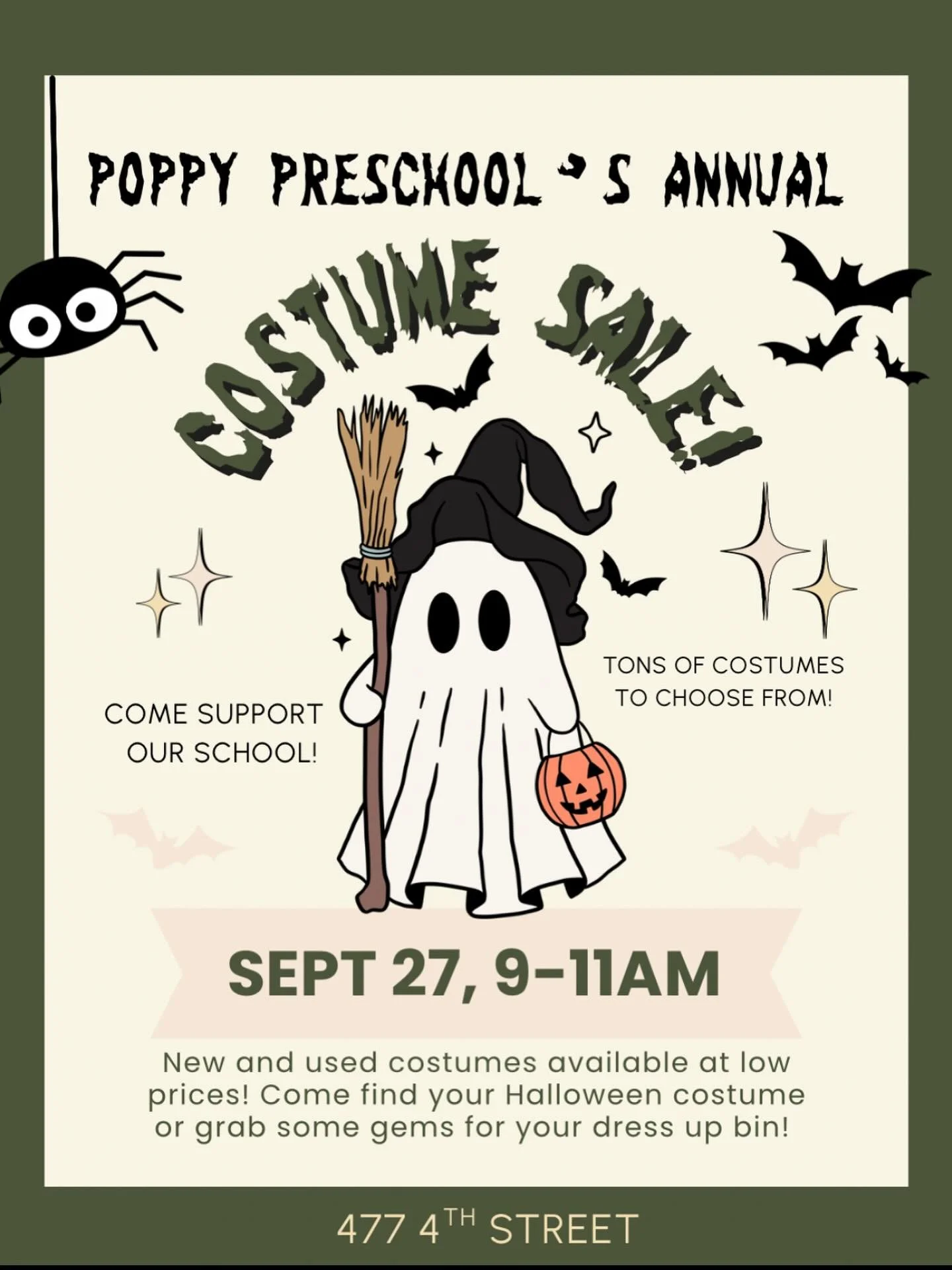 POPPY PRESCHOOL'S ANNUAL

COSTUME SALE!

COME SUPPORT OUR SCHOOL!

TONS OF COSTUMES TO CHOOSE FROM!

SEPT 27, 9-11AM

New and used costumes available at low prices! Come find your Halloween costume or grab some gems for your dress up bin!

477 4TH STREET